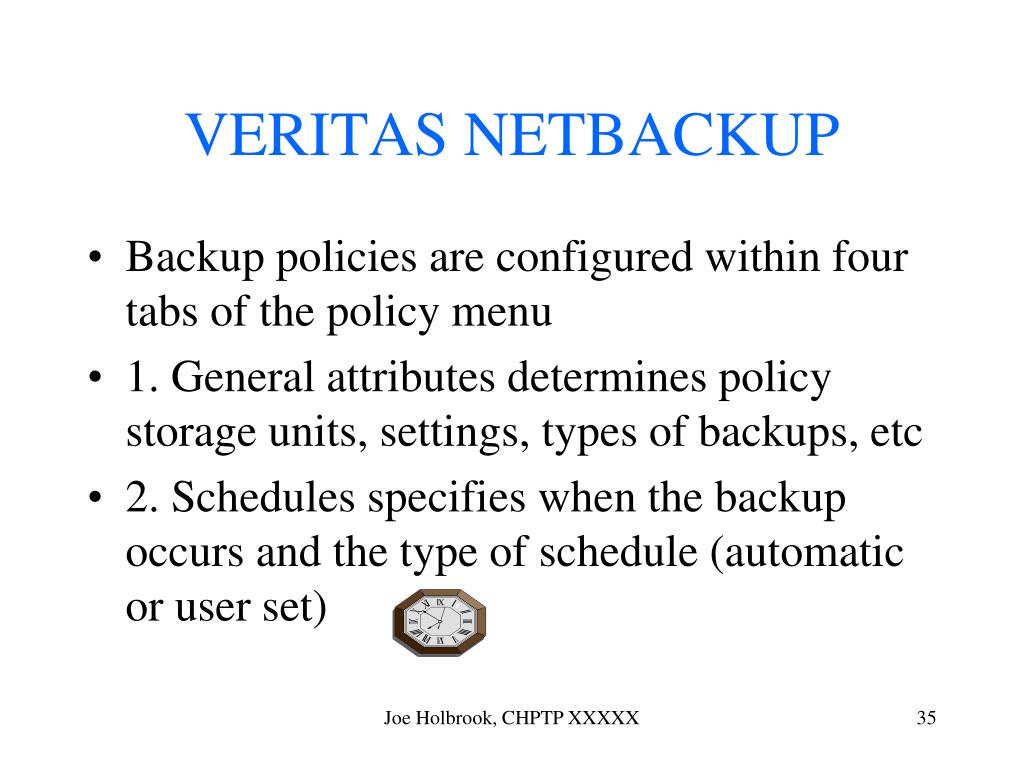 VERITAS NETBACKUP

• Backup policies are configured within four tabs of the policy menu
• 1. General attributes determines policy storage units, settings, types of backups, etc
• 2. Schedules specifies when the backup occurs and the type of schedule (automatic or user set)

Joe Holbrook, CHPTP XXXXX

35